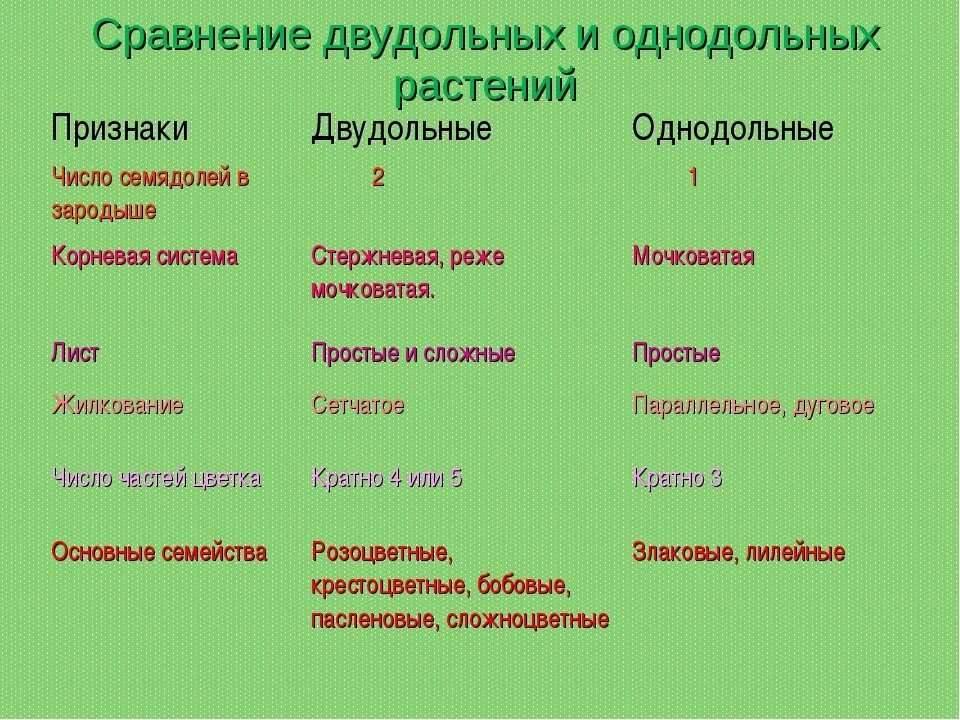 Сравнение двудольных и однодольных растений

| Признаки | Двудольные | Однодольные |
|---|---|---|
| Число семядолей в зародыше | 2 | 1 |
| Корневая система | Стержневая, реже мочковатая. | Мочковатая |
| Лист | Простые и сложные | Простые |
| Жилкование | Сетчатое | Параллельное, дуговое |
| Число частей цветка | Кратно 4 или 5 | Кратно 3 |
| Основные семейства | Розоцветные, крестоцветные, бобовые, пасленовые, сложноцветные | Злаковые, лилейные |